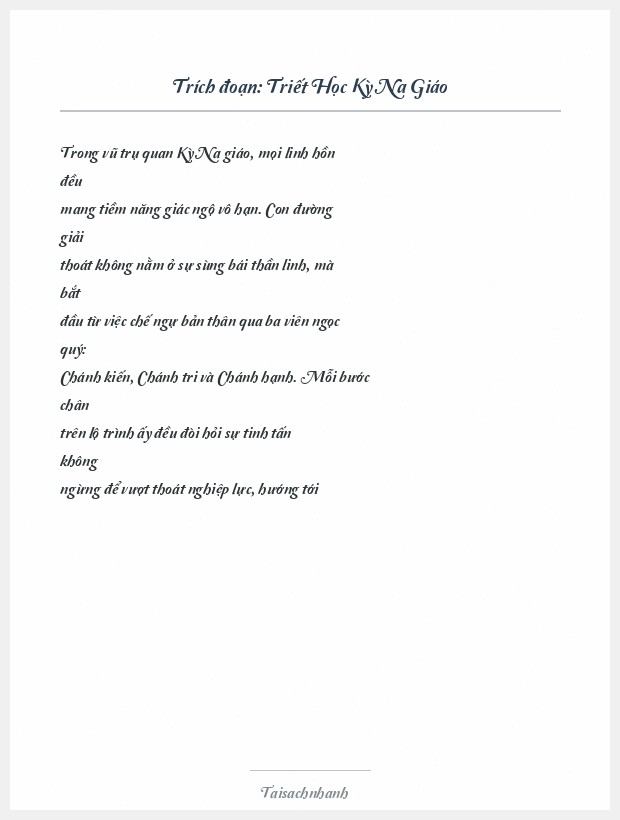 Trích đoạn: Triết Học Kỳ Na Giáo

Trong vũ trụ quan Kỳ Na giáo, mọi linh hồn đều mang tiềm năng giác ngộ vô hạn. Con đường giải thoát không nằm ở sự sùng bái thần linh, mà bắt đầu từ việc chế ngự bản thân qua ba viên ngọc quý: Chánh kiến, Chánh tri và Chánh hạnh. Mỗi bước chân trên lộ trình ấy đều đòi hỏi sự tinh tấn không ngừng để vượt thoát nghiệp lực, hướng tới

Taisachnhanh